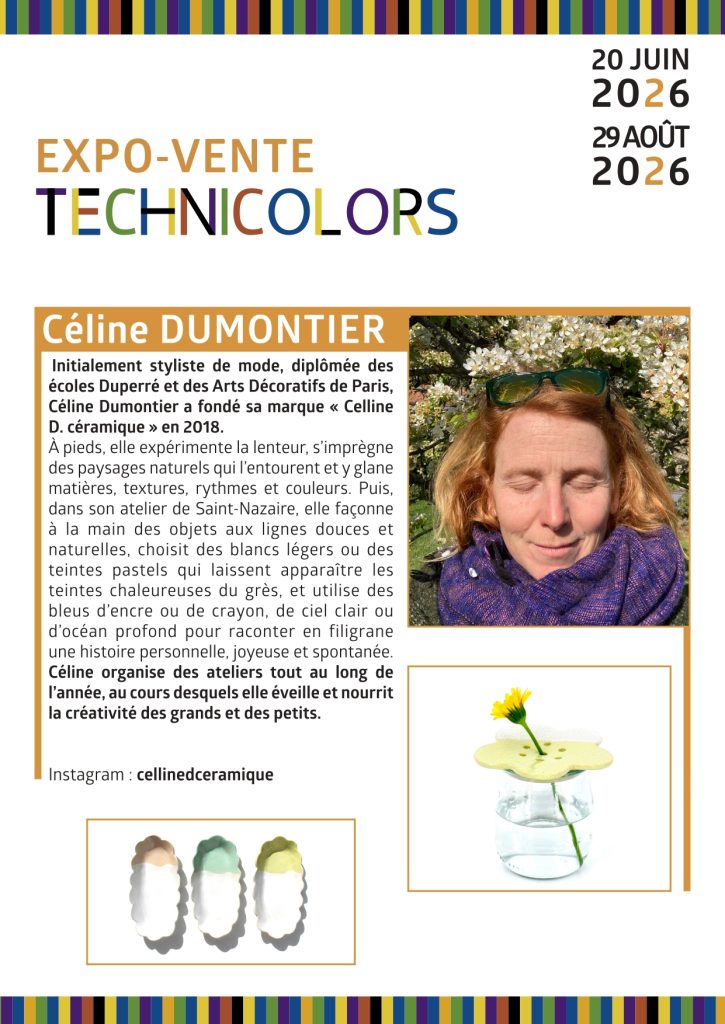 20 JUIN
2026
29 AOÛT
2026

EXPO-VENTE
TECHNICOLORS

Céline DUMONTIER

Initialement styliste de mode, diplômée des écoles Duperré et des Arts Décoratifs de Paris, Céline Dumontier a fondé sa marque « Celline D. céramique » en 2018.
À pieds, elle expérimente la lenteur, s'imprègne des paysages naturels qui l'entourent et y glane matières, textures, rythmes et couleurs. Puis, dans son atelier de Saint-Nazaire, elle façonne à la main des objets aux lignes douces et naturelles, choisit des blancs légers ou des teintes pastels qui laissent apparaître les teintes chaleureuses du grès, et utilise des bleus d'encre ou de crayon, de ciel clair ou d'océan profond pour raconter en filigrane une histoire personnelle, joyeuse et spontanée.
Céline organise des ateliers tout au long de l'année, au cours desquels elle éveille et nourrit la créativité des grands et des petits.

Instagram : cellinedceramique